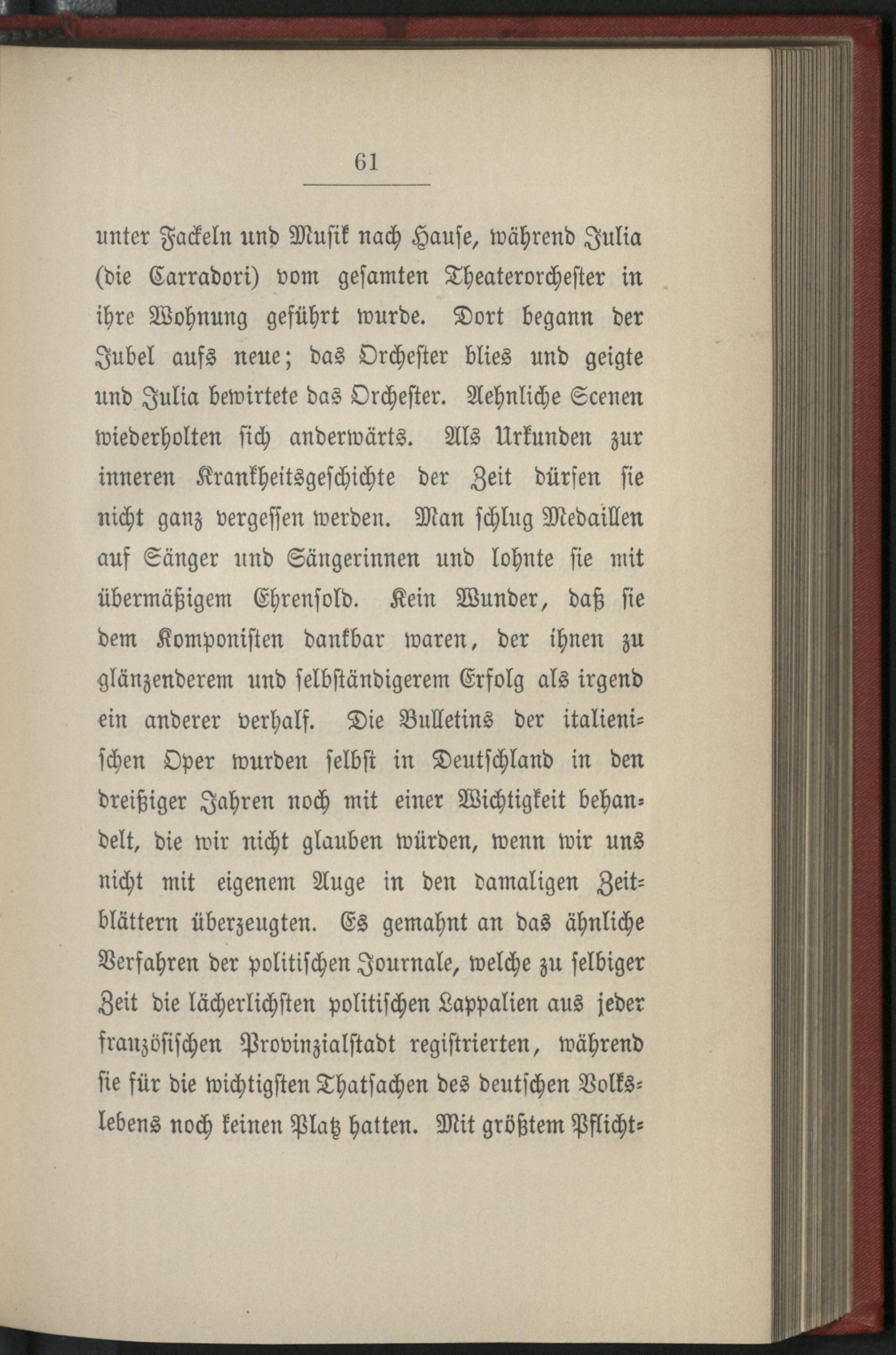 61

unter Fackeln und Musik nach Hause, während Julia (die Carradori) vom gesamten Theaterorchester in ihre Wohnung geführt wurde. Dort begann der Jubel aufs neue; das Orchester blies und geigte und Julia bewirtete das Orchester. Aehnliche Scenen wiederholten sich anderwärts. Als Urkunden zur inneren Krankheitsgeschichte der Zeit dürfen sie nicht ganz vergessen werden. Man schlug Medaillen auf Sänger und Sängerinnen und lohnte sie mit übermäßigem Ehrensold. Kein Wunder, daß sie dem Komponisten dankbar waren, der ihnen zu glänzenderem und selbständigerem Erfolg als irgend ein anderer verhalf. Die Bulletins der italienischen Oper wurden selbst in Deutschland in den dreißiger Jahren noch mit einer Wichtigkeit behandelt, die wir nicht glauben würden, wenn wir uns nicht mit eigenem Auge in den damaligen Zeitblättern überzeugten. Es gemahnt an das ähnliche Verfahren der politischen Journale, welche zu selbiger Zeit die lächerlichsten politischen Lappalien aus jeder französischen Provinzialstadt registrierten, während sie für die wichtigsten Thatsachen des deutschen Volkslebens noch keinen Platz hatten. Mit größtem Pflicht-